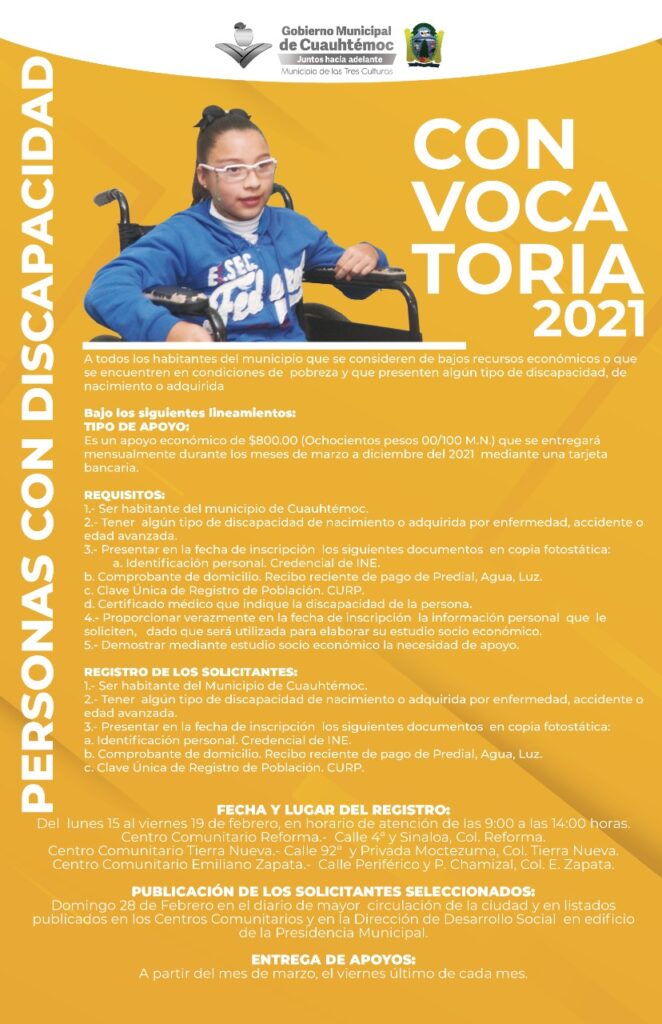 Gobierno Municipal de Cuauhtémoc
Juntos hacia adelante
Municipio de las Tres Culturas

PERSONAS CON DISCAPACIDAD

CON VOCA TORIA 2021

A todos los habitantes del municipio que se consideren de bajos recursos económicos o que se encuentren en condiciones de pobreza y que presenten algún tipo de discapacidad, de nacimiento o adquirida

Bajo los siguientes lineamientos:
TIPO DE APOYO:
Es un apoyo económico de $800.00 (Ochocientos pesos 00/100 M.N.) que se entregará mensualmente durante los meses de marzo a diciembre del 2021 mediante una tarjeta bancaria.

REQUISITOS:
1.- Ser habitante del municipio de Cuauhtémoc.
2.- Tener algún tipo de discapacidad de nacimiento o adquirida por enfermedad, accidente o edad avanzada.
3.- Presentar en la fecha de inscripción los siguientes documentos en copia fotostática:
a. Identificación personal. Credencial de INE.
b. Comprobante de domicilio. Recibo reciente de pago de Predial, Agua, Luz.
c. Clave Única de Registro de Población. CURP.
d. Certificado médico que indique la discapacidad de la persona.
4.- Proporcionar verazmente en la fecha de inscripción la información personal que le soliciten, dado que será utilizada para elaborar su estudio socio económico.
5.- Demostrar mediante estudio socio económico la necesidad de apoyo.

REGISTRO DE LOS SOLICITANTES:
1.- Ser habitante del Municipio de Cuauhtémoc.
2.- Tener algún tipo de discapacidad de nacimiento o adquirida por enfermedad, accidente o edad avanzada.
3.- Presentar en la fecha de inscripción los siguientes documentos en copia fotostática:
a. Identificación personal. Credencial de INE.
b. Comprobante de domicilio. Recibo reciente de pago de Predial, Agua, Luz.
c. Clave Única de Registro de Población. CURP.

FECHA Y LUGAR DEL REGISTRO:
Del lunes 15 al viernes 19 de febrero, en horario de atención de las 9:00 a las 14:00 horas.
Centro Comunitario Reforma.- Calle 4ª y Sinaloa, Col. Reforma.
Centro Comunitario Tierra Nueva.- Calle 92ª y Privada Moctezuma, Col. Tierra Nueva.
Centro Comunitario Emiliano Zapata.- Calle Periférico y P. Chamizal, Col. E. Zapata.

PUBLICACIÓN DE LOS SOLICITANTES SELECCIONADOS:
Domingo 28 de Febrero en el diario de mayor circulación de la ciudad y en listados publicados en los Centros Comunitarios y en la Dirección de Desarrollo Social en edificio de la Presidencia Municipal.

ENTREGA DE APOYOS:
A partir del mes de marzo, el viernes último de cada mes.